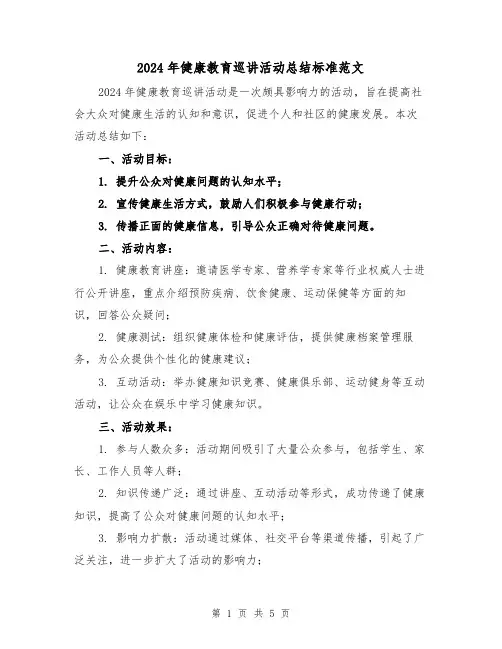 2024年健康教育巡讲活动总结标准范文

2024年健康教育巡讲活动是一次颇具影响力的活动，旨在提高社会大众对健康生活的认知和意识，促进个人和社区的健康发展。本次活动总结如下：

一、活动目标：

1. 提升公众对健康问题的认知水平；

2. 宣传健康生活方式，鼓励人们积极参与健康行动；

3. 传播正面的健康信息，引导公众正确对待健康问题。

二、活动内容：

1. 健康教育讲座：邀请医学专家、营养学专家等行业权威人士进行公开讲座，重点介绍预防疾病、饮食健康、运动保健等方面的知识，回答公众疑问；

2. 健康测试：组织健康体检和健康评估，提供健康档案管理服务，为公众提供个性化的健康建议；

3. 互动活动：举办健康知识竞赛、健康俱乐部、运动健身等互动活动，让公众在娱乐中学习健康知识。

三、活动效果：

1. 参与人数众多：活动期间吸引了大量公众参与，包括学生、家长、工作人员等人群；

2. 知识传递广泛：通过讲座、互动活动等形式，成功传递了健康知识，提高了公众对健康问题的认知水平；

3. 影响力扩散：活动通过媒体、社交平台等渠道传播，引起了广泛关注，进一步扩大了活动的影响力；

第 1 页 共 5 页